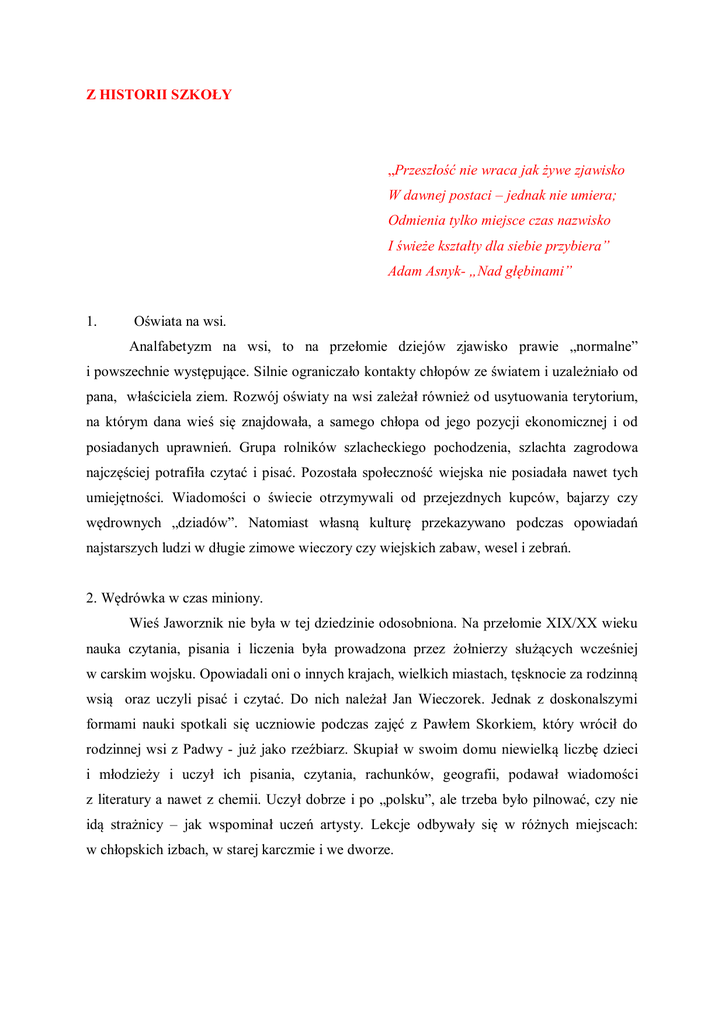 Z HISTORII SZKOŁY

„Przeszłość nie wraca jak żywe zjawisko
W dawnej postaci – jednak nie umiera;
Odmienia tylko miejsce czas nazwisko
I świeże kształty dla siebie przybiera”
Adam Asnyk- „Nad głębinami”

1. Oświata na wsi.

Analfabetyzm na wsi, to na przełomie dziejów zjawisko prawie „normalne” i powszechnie występujące. Silnie ograniczało kontakty chłopów ze światem i uzależniało od pana, właściciela ziem. Rozwój oświaty na wsi zależał również od usytuowania terytorium, na którym dana wieś się znajdowała, a samego chłopa od jego pozycji ekonomicznej i od posiadanych uprawnień. Grupa rolników szlacheckiego pochodzenia, szlachta zagrodowa najczęściej potrafiła czytać i pisać. Pozostała społeczność wiejska nie posiadała nawet tych umiejętności. Wiadomości o świecie otrzymywali od przejezdnych kupców, bajarzy czy wędrownych „dziadów”. Natomiast własną kulturę przekazywano podczas opowiadań najstarszych ludzi w długie zimowe wieczory czy wiejskich zabaw, wesel i zebrań.

2. Wędrówka w czas miniony.

Wieś Jaworznik nie była w tej dziedzinie odosobniona. Na przełomie XIX/XX wieku nauka czytania, pisania i liczenia była prowadzona przez żołnierzy służących wcześniej w carskim wojsku. Opowiadali oni o innych krajach, wielkich miastach, tęsknocie za rodzinną wsią oraz uczyli pisać i czytać. Do nich należał Jan Wieczorek. Jednak z doskonalszymi formami nauki spotkali się uczniowie podczas zajęć z Pawłem Skorkiem, który wrócił do rodzinnej wsi z Padwy - już jako rzeźbiarz. Skupiał w swoim domu niewielką liczbę dzieci i młodzieży i uczył ich pisania, czytania, rachunków, geografii, podawał wiadomości z literatury a nawet z chemii. Uczył dobrze i po „polsku”, ale trzeba było pilnować, czy nie idą strażnicy – jak wspominał uczeń artysty. Lekcje odbywały się w różnych miejscach: w chłopskich izbach, w starej karczmie i we dworze.